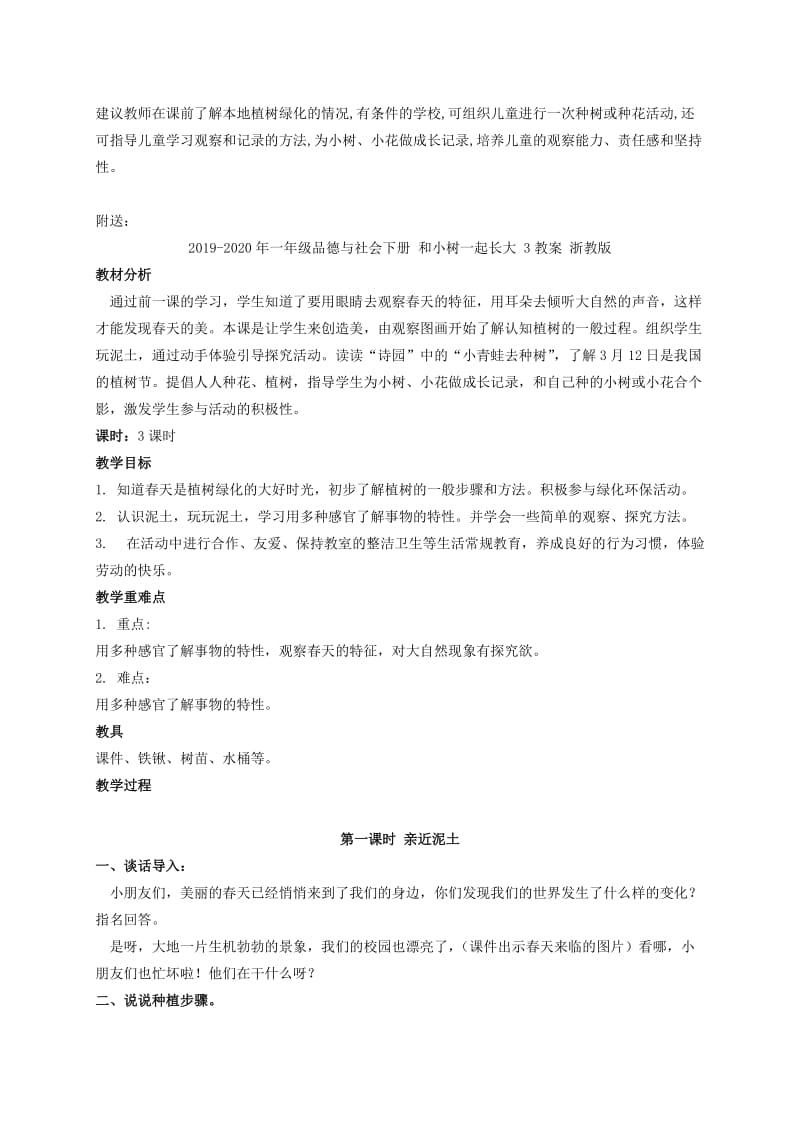 建议教师在课前了解本地植树绿化的情况,有条件的学校,可组织儿童进行一次种树或种花活动,还可指导儿童学习观察和记录的方法,为小树、小花做成长记录,培养儿童的观察能力、责任感和坚持性。

附送:

2019-2020年一年级品德与社会下册 和小树一起长大 3教案 浙教版

教材分析

通过前一课的学习，学生知道了要用眼睛去观察春天的特征，用耳朵去倾听大自然的声音，这样才能发现春天的美。本课是让学生来创造美，由观察图画开始了解认知植树的一般过程。组织学生玩泥土，通过动手体验引导探究活动。读读“诗园”中的“小青蛙去种树”，了解3月12日是我国的植树节。提倡人人种花、植树，指导学生为小树、小花做成长记录，和自己种的小树或小花合个影，激发学生参与活动的积极性。

课时：3课时

教学目标

1. 知道春天是植树绿化的大好时光，初步了解植树的一般步骤和方法。积极参与绿化环保活动。

2. 认识泥土，玩玩泥土，学习用多种感官了解事物的特性。并学会一些简单的观察、探究方法。

3. 在活动中进行合作、友爱、保持教室的整洁卫生等生活常规教育，养成良好的行为习惯，体验劳动的快乐。

教学重难点

1. 重点：

用多种感官了解事物的特性，观察春天的特征，对大自然现象有探究欲。

2. 难点：

用多种感官了解事物的特性。

教具

课件、铁锹、树苗、水桶等。

教学过程

第一课时 亲近泥土

一、谈话导入：

小朋友们，美丽的春天已经悄悄来到了我们的身边，你们发现我们的世界发生了什么样的变化？指名回答。

是呀，大地一片生机勃勃的景象，我们的校园也漂亮了，（课件出示春天来临的图片）看哪，小朋友们也忙坏啦！他们在干什么呀？

二、说说种植步骤。